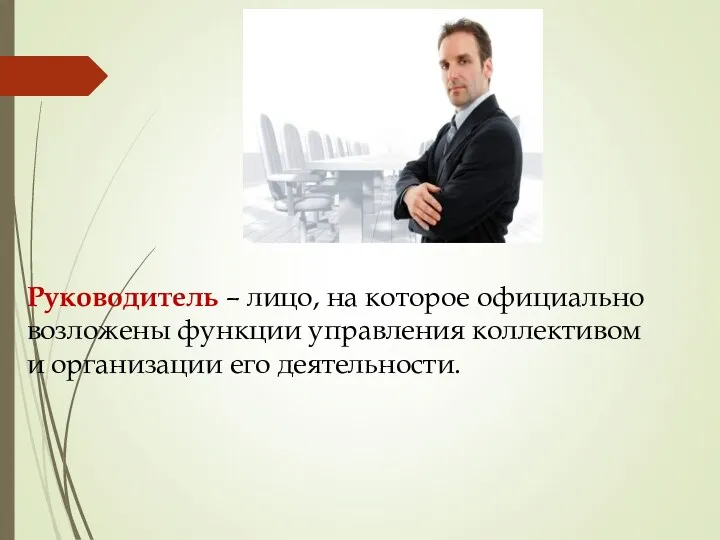 Руководитель – лицо, на которое официально возложены функции управления коллективом и организации его деятельности.